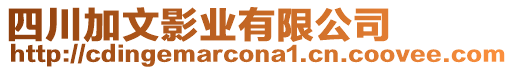 四川加文影业有限公司
http://cdingemarcona1.cn.coovee.com